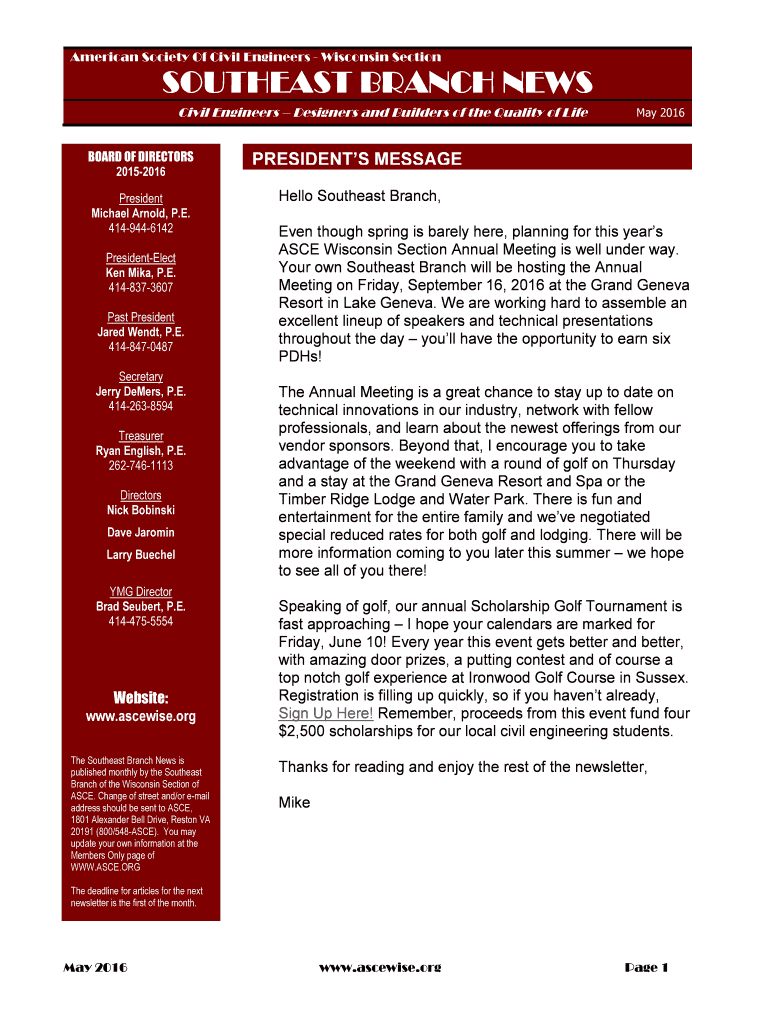 American Society Of Civil Engineers - Wisconsin Section

SOUTHEAST BRANCH NEWS

Civil Engineers – Designers and Builders of the Quality of Life

May 2016

BOARD OF DIRECTORS
2015-2016

President
Michael Arnold, P.E.
414-944-6142

President-Elect
Ken Mika, P.E.
414-837-3607

Past President
Jared Wendt, P.E.
414-847-0487

Secretary
Jerry DeMers, P.E.
414-263-8594

Treasurer
Ryan English, P.E.
262-746-1113

Directors
Nick Bobinski

Dave Jaromin

Larry Buechel

YMG Director
Brad Seubert, P.E.
414-475-5554

Website:
www.ascewise.org

The Southeast Branch News is published monthly by the Southeast Branch of the Wisconsin Section of ASCE. Change of street and/or e-mail address should be sent to ASCE, 1801 Alexander Bell Drive, Reston VA 20191 (800/548-ASCE). You may update your own information at the Members Only page of WWW.ASCE.ORG

The deadline for articles for the next newsletter is the first of the month.

PRESIDENT'S MESSAGE

Hello Southeast Branch,

Even though spring is barely here, planning for this year's ASCE Wisconsin Section Annual Meeting is well under way. Your own Southeast Branch will be hosting the Annual Meeting on Friday, September 16, 2016 at the Grand Geneva Resort in Lake Geneva. We are working hard to assemble an excellent lineup of speakers and technical presentations throughout the day – you'll have the opportunity to earn six PDHs!

The Annual Meeting is a great chance to stay up to date on technical innovations in our industry, network with fellow professionals, and learn about the newest offerings from our vendor sponsors. Beyond that, I encourage you to take advantage of the weekend with a round of golf on Thursday and a stay at the Grand Geneva Resort and Spa or the Timber Ridge Lodge and Water Park. There is fun and entertainment for the entire family and we've negotiated special reduced rates for both golf and lodging. There will be more information coming to you later this summer – we hope to see all of you there!

Speaking of golf, our annual Scholarship Golf Tournament is fast approaching – I hope your calendars are marked for Friday, June 10! Every year this event gets better and better, with amazing door prizes, a putting contest and of course a top notch golf experience at Ironwood Golf Course in Sussex. Registration is filling up quickly, so if you haven't already, Sign Up Here! Remember, proceeds from this event fund four $2,500 scholarships for our local civil engineering students.

Thanks for reading and enjoy the rest of the newsletter,

Mike

May 2016

www.ascewise.org

Page 1